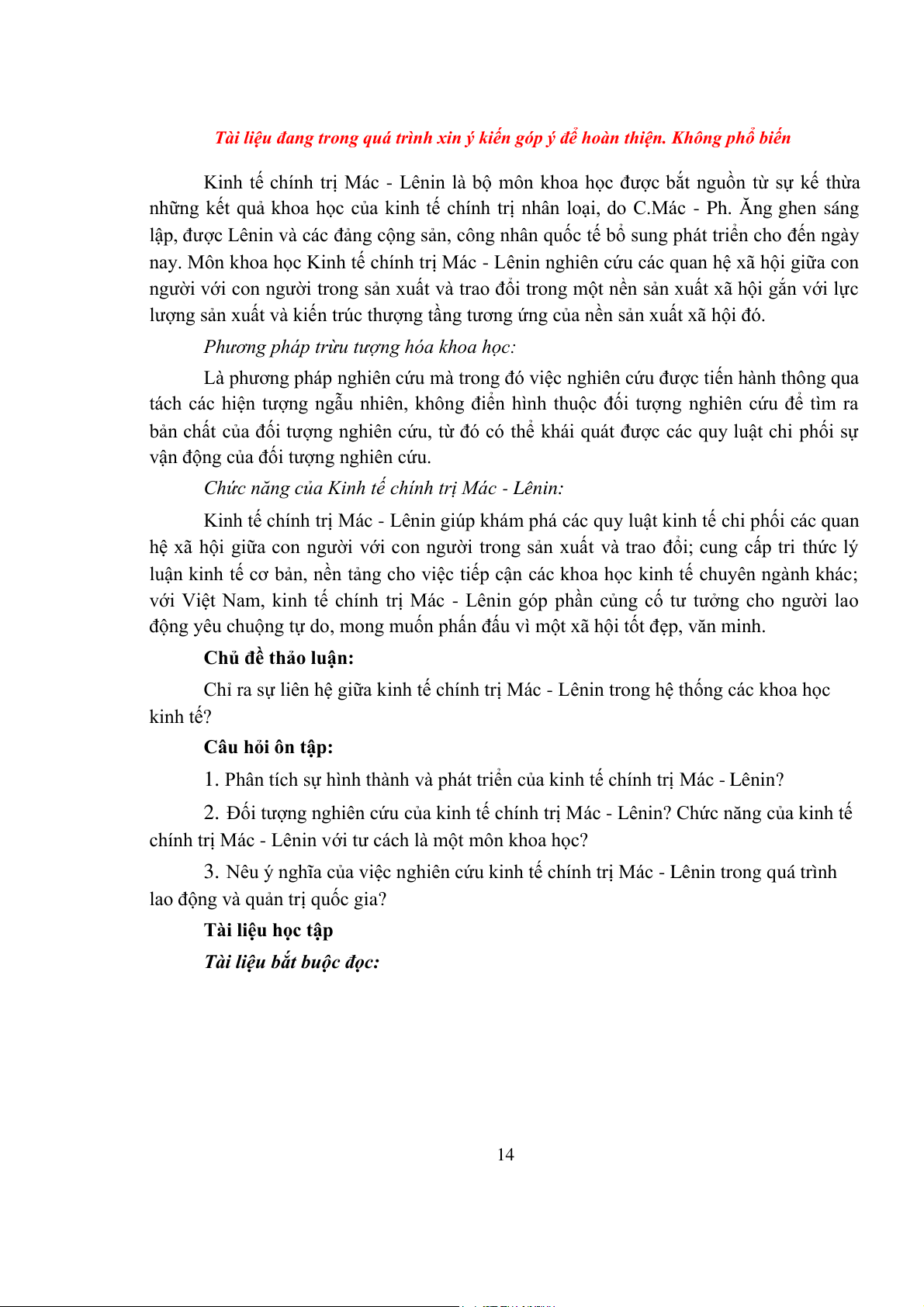 Tài liệu đang trong quá trình xin ý kiến góp ý để hoàn thiện. Không phổ biến

Kinh tế chính trị Mác - Lênin là bộ môn khoa học được bắt nguồn từ sự kế thừa những kết quả khoa học của kinh tế chính trị nhân loại, do C.Mác - Ph. Ăng ghen sáng lập, được Lênin và các đảng cộng sản, công nhân quốc tế bổ sung phát triển cho đến ngày nay. Môn khoa học Kinh tế chính trị Mác - Lênin nghiên cứu các quan hệ xã hội giữa con người với con người trong sản xuất và trao đổi trong một nền sản xuất xã hội gắn với lực lượng sản xuất và kiến trúc thượng tầng tương ứng của nền sản xuất xã hội đó.

Phương pháp trừu tượng hóa khoa học:

Là phương pháp nghiên cứu mà trong đó việc nghiên cứu được tiến hành thông qua tách các hiện tượng ngẫu nhiên, không điển hình thuộc đối tượng nghiên cứu để tìm ra bản chất của đối tượng nghiên cứu, từ đó có thể khái quát được các quy luật chi phối sự vận động của đối tượng nghiên cứu.

Chức năng của Kinh tế chính trị Mác - Lênin:

Kinh tế chính trị Mác - Lênin giúp khám phá các quy luật kinh tế chi phối các quan hệ xã hội giữa con người với con người trong sản xuất và trao đổi; cung cấp tri thức lý luận kinh tế cơ bản, nền tảng cho việc tiếp cận các khoa học kinh tế chuyên ngành khác; với Việt Nam, kinh tế chính trị Mác - Lênin góp phần củng cố tư tưởng cho người lao động yêu chuộng tự do, mong muốn phấn đấu vì một xã hội tốt đẹp, văn minh.

Chủ đề thảo luận:

Chỉ ra sự liên hệ giữa kinh tế chính trị Mác - Lênin trong hệ thống các khoa học kinh tế?

Câu hỏi ôn tập:

1. Phân tích sự hình thành và phát triển của kinh tế chính trị Mác - Lênin?

2. Đối tượng nghiên cứu của kinh tế chính trị Mác - Lênin? Chức năng của kinh tế chính trị Mác - Lênin với tư cách là một môn khoa học?

3. Nêu ý nghĩa của việc nghiên cứu kinh tế chính trị Mác - Lênin trong quá trình lao động và quản trị quốc gia?

Tài liệu học tập

Tài liệu bắt buộc đọc:

14